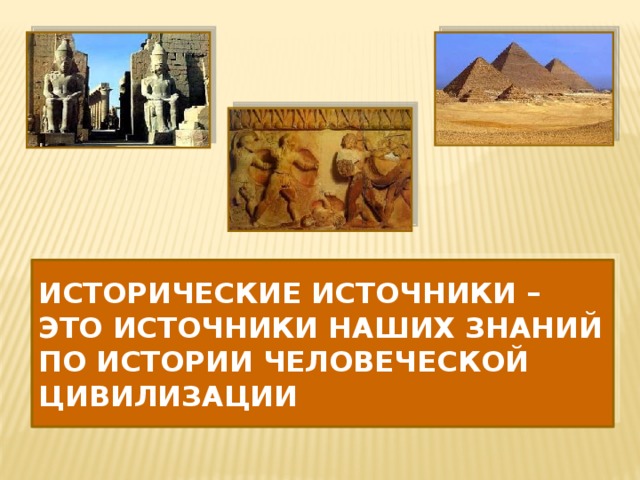 ИСТОРИЧЕСКИЕ ИСТОЧНИКИ – ЭТО ИСТОЧНИКИ НАШИХ ЗНАНИЙ ПО ИСТОРИИ ЧЕЛОВЕЧЕСКОЙ ЦИВИЛИЗАЦИИ